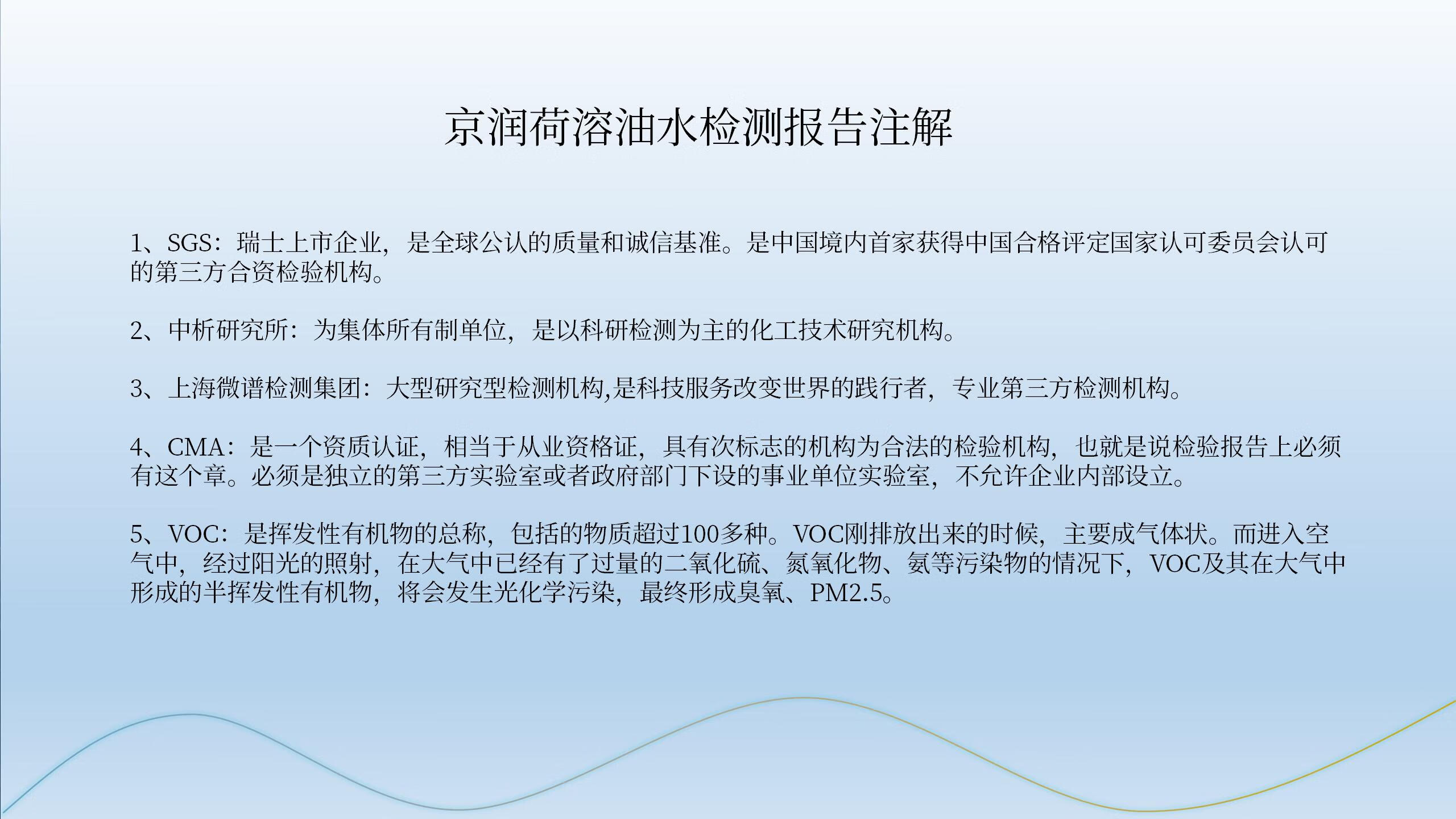 京润荷溶油水检测报告注解

1、SGS：瑞士上市企业，是全球公认的质量和诚信基准。是中国境内首家获得中国合格评定国家认可委员会认可的第三方合资检验机构。

2、中析研究所：为集体所有制单位，是以科研检测为主的化工技术研究机构。

3、上海微谱检测集团：大型研究型检测机构,是科技服务改变世界的践行者，专业第三方检测机构。

4、CMA：是一个资质认证，相当于从业资格证，具有次标志的机构为合法的检验机构，也就是说检验报告上必须有这个章。必须是独立的第三方实验室或者政府部门下设的事业单位实验室，不允许企业内部设立。

5、VOC：是挥发性有机物的总称，包括的物质超过100多种。VOC刚排放出来的时候，主要成气体状。而进入空气中，经过阳光的照射，在大气中已经有了过量的二氧化硫、氮氧化物、氨等污染物的情况下，VOC及其在大气中形成的半挥发性有机物，将会发生光化学污染，最终形成臭氧、PM2.5。